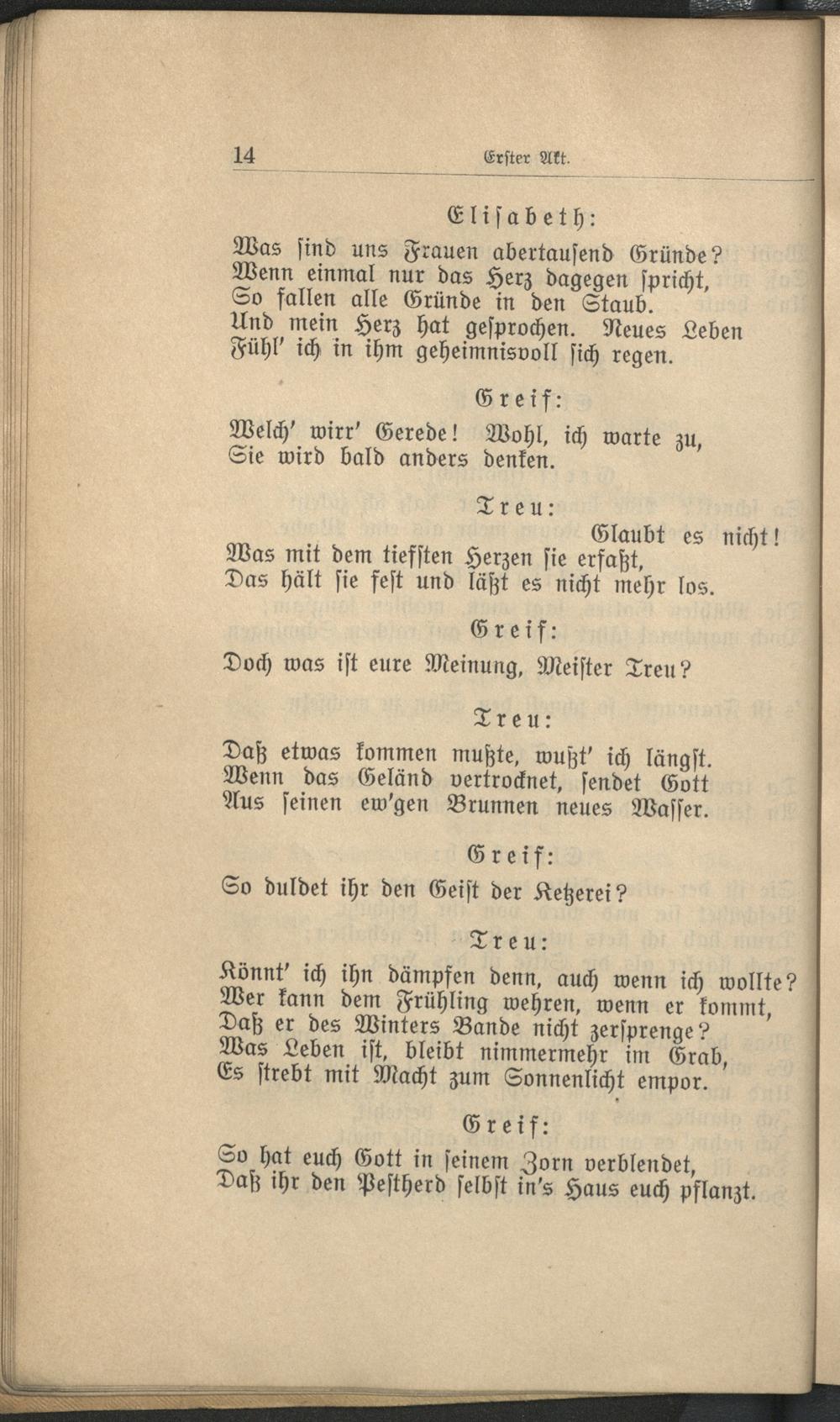 14 Erster Akt.

Elisabeth:

Was sind uns Frauen abertausend Gründe?
Wenn einmal nur das Herz dagegen spricht,
So fallen alle Gründe in den Staub.
Und mein Herz hat gesprochen. Neues Leben
Fühl' ich in ihm geheimnisvoll sich regen.

Greif:

Welch' wirr' Gerede! Wohl, ich warte zu,
Sie wird bald anders denken.

Treu:

Glaubt es nicht!
Was mit dem tiefsten Herzen sie erfaßt,
Das hält sie fest und läßt es nicht mehr los.

Greif:

Doch was ist eure Meinung, Meister Treu?

Treu:

Daß etwas kommen mußte, wußt' ich längst.
Wenn das Geländ vertrocknet, sendet Gott
Aus seinen ew'gen Brunnen neues Wasser.

Greif:

So duldet ihr den Geist der Ketzerei?

Treu:

Könnt' ich ihn dämpfen denn, auch wenn ich wollte?
Wer kann dem Frühling wehren, wenn er kommt,
Daß er des Winters Bande nicht zersprenge?
Was Leben ist, bleibt nimmermehr im Grab,
Es strebt mit Macht zum Sonnenlicht empor.

Greif:

So hat euch Gott in seinem Zorn verblendet,
Daß ihr den Pestherd selbst in's Haus euch pflanzt.